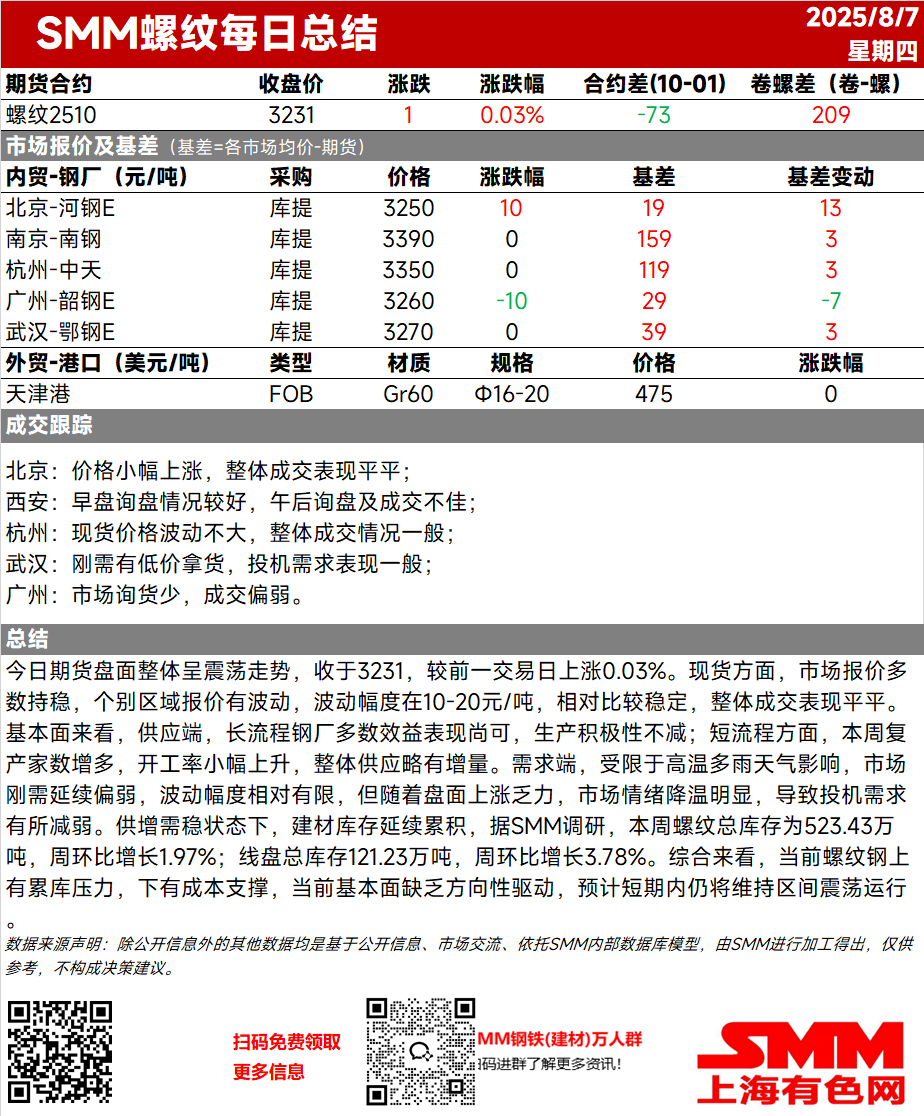 SMM螺纹每日总结

2025/8/7
星期四

| 期货合约 | 收盘价 | 涨跌 | 涨跌幅 | 合约差(10-01) | 卷螺差（卷-螺） |
|---|---|---|---|---|---|
| 螺纹2510 | 3231 | 1 | 0.03% | -73 | 209 |

市场报价及基差（基差=各市场均价-期货）

| 内贸-钢厂（元/吨） | 采购 | 价格 | 涨跌幅 | 基差 | 基差变动 |
|---|---|---|---|---|---|
| 北京-河钢E | 库提 | 3250 | 10 | 19 | 13 |
| 南京-南钢 | 库提 | 3390 | 0 | 159 | 3 |
| 杭州-中天 | 库提 | 3350 | 0 | 119 | 3 |
| 广州-韶钢E | 库提 | 3260 | -10 | 29 | -7 |
| 武汉-鄂钢E | 库提 | 3270 | 0 | 39 | 3 |

| 外贸-港口（美元/吨） | 类型 | 材质 | 规格 | 价格 | 涨跌幅 |
|---|---|---|---|---|---|
| 天津港 | FOB | Gr60 | Φ16-20 | 475 | 0 |

成交跟踪

北京：价格小幅上涨，整体成交表现平平；
西安：早盘询盘情况较好，午后询盘及成交不佳；
杭州：现货价格波动不大，整体成交情况一般；
武汉：刚需有低价拿货，投机需求表现一般；
广州：市场询货少，成交偏弱。

总结

今日期货盘面整体呈震荡走势，收于3231，较前一交易日上涨0.03%。现货方面，市场报价多数持稳，个别区域报价有波动，波动幅度在10-20元/吨，相对比较稳定，整体成交表现平平。基本面来看，供应端，长流程钢厂多数效益表现尚可，生产积极性不减；短流程方面，本周复产家数增多，开工率小幅上升，整体供应略有增量。需求端，受限于高温多雨天气影响，市场刚需延续偏弱，波动幅度相对有限，但随着盘面上涨乏力，市场情绪降温明显，导致投机需求有所减弱。供增需稳状态下，建材库存延续累积，据SMM调研，本周螺纹总库存为523.43万吨，周环比增长1.97%；线盘总库存121.23万吨，周环比增长3.78%。综合来看，当前螺纹钢上有累库压力，下有成本支撑，当前基本面缺乏方向性驱动，预计短期内仍将维持区间震荡运行。

数据来源声明：除公开信息外的其他数据均是基于公开信息、市场交流、依托SMM内部数据库模型，由SMM进行加工得出，仅供参考，不构成决策建议。

扫码免费领取
更多信息

MM钢铁(建材)万人群
码进群了解更多资讯！

SMM
上海有色网